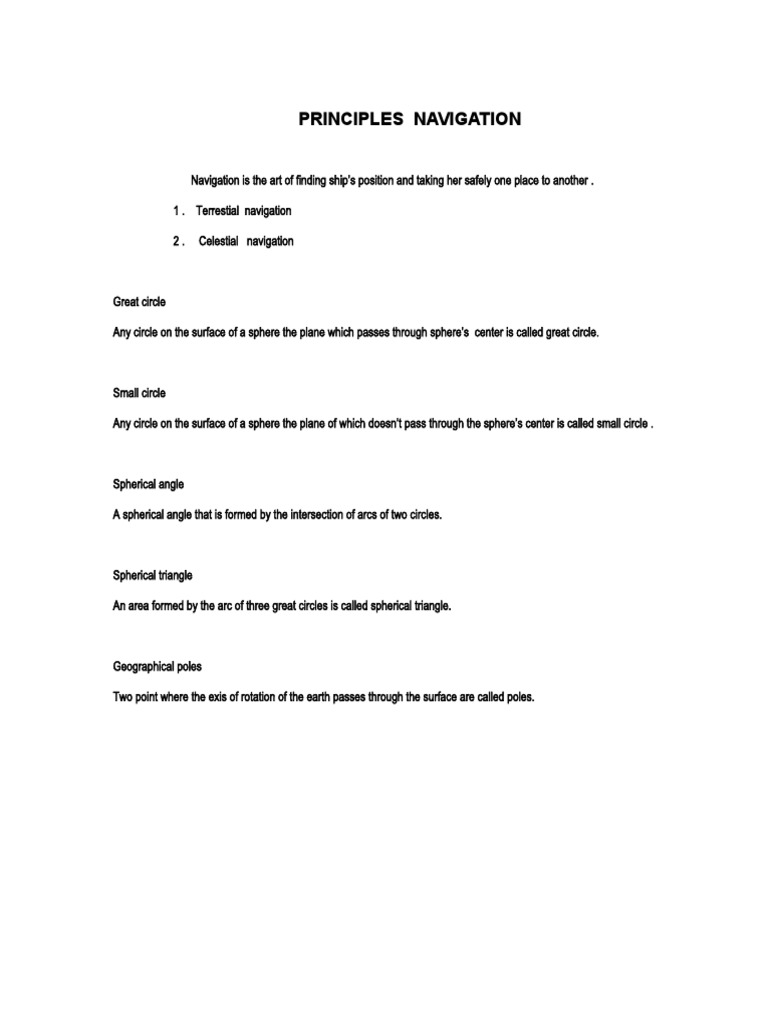 PRINCIPLES NAVIGATION

Navigation is the art of finding ship's position and taking her safely one place to another .

1 . Terrestial navigation

2 . Celestial navigation

Great circle

Any circle on the surface of a sphere the plane which passes through sphere's center is called great circle.

Small circle

Any circle on the surface of a sphere the plane of which doesn't pass through the sphere's center is called small circle .

Spherical angle

A spherical angle that is formed by the intersection of arcs of two circles.

Spherical triangle

An area formed by the arc of three great circles is called spherical triangle.

Geographical poles

Two point where the exis of rotation of the earth passes through the surface are called poles.